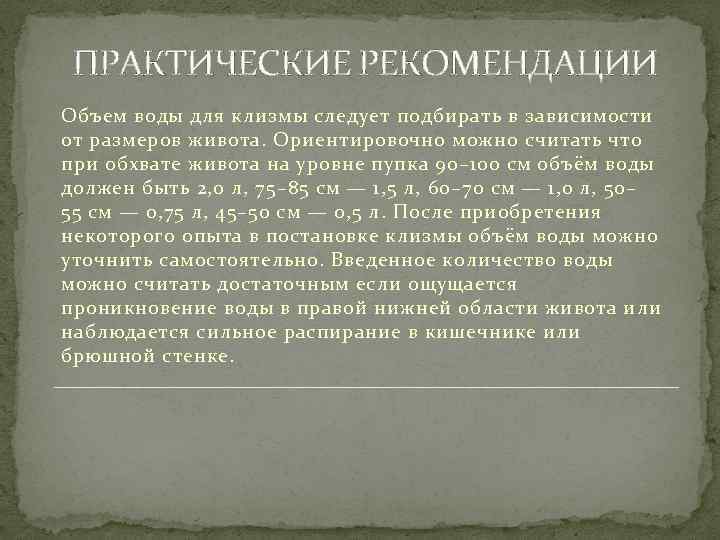 ПРАКТИЧЕСКИЕ РЕКОМЕНДАЦИИ

Объем воды для клизмы следует подбирать в зависимости от размеров живота. Ориентировочно можно считать что при обхвате живота на уровне пупка 90–100 см объём воды должен быть 2,0 л, 75–85 см — 1,5 л, 60–70 см — 1,0 л, 50–55 см — 0,75 л, 45–50 см — 0,5 л. После приобретения некоторого опыта в постановке клизмы объём воды можно уточнить самостоятельно. Введенное количество воды можно считать достаточным если ощущается проникновение воды в правой нижней области живота или наблюдается сильное распирание в кишечнике или брюшной стенке.